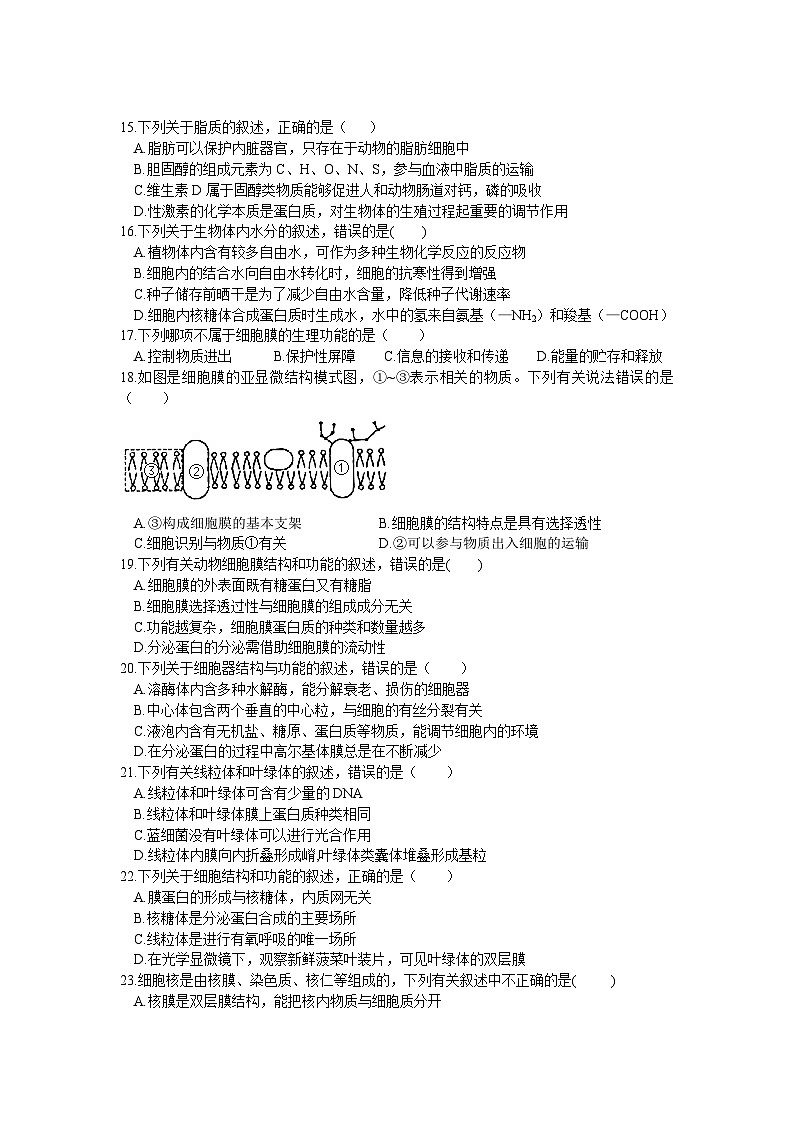 15.下列关于脂质的叙述，正确的是（　　）
A.脂肪可以保护内脏器官，只存在于动物的脂肪细胞中
B.胆固醇的组成元素为 C、H、O、N、S，参与血液中脂质的运输
C.维生素 D 属于固醇类物质能够促进人和动物肠道对钙，磷的吸收
D.性激素的化学本质是蛋白质，对生物体的生殖过程起重要的调节作用
16.下列关于生物体内水分的叙述，错误的是(　　)
A.植物体内含有较多自由水，可作为多种生物化学反应的反应物
B.细胞内的结合水向自由水转化时，细胞的抗寒性得到增强
C.种子储存前晒干是为了减少自由水含量，降低种子代谢速率
D.细胞内核糖体合成蛋白质时生成水，水中的氢来自氨基（—$NH_2$）和羧基（—COOH）
17.下列哪项不属于细胞膜的生理功能的是（　　）
A.控制物质进出　　B.保护性屏障　　C.信息的接收和传递　　D.能量的贮存和释放
18.如图是细胞膜的亚显微结构模式图，①~③表示相关的物质。下列有关说法错误的是（　　）
③ ② ①
A.③构成细胞膜的基本支架　　B.细胞膜的结构特点是具有选择透性
C.细胞识别与物质①有关　　D.②可以参与物质出入细胞的运输
19.下列有关动物细胞膜结构和功能的叙述，错误的是(　　)
A.细胞膜的外表面既有糖蛋白又有糖脂
B.细胞膜选择透过性与细胞膜的组成成分无关
C.功能越复杂，细胞膜蛋白质的种类和数量越多
D.分泌蛋白的分泌需借助细胞膜的流动性
20.下列关于细胞器结构与功能的叙述，错误的是（　　）
A.溶酶体内含多种水解酶，能分解衰老、损伤的细胞器
B.中心体包含两个垂直的中心粒，与细胞的有丝分裂有关
C.液泡内含有无机盐、糖原、蛋白质等物质，能调节细胞内的环境
D.在分泌蛋白的过程中高尔基体膜总是在不断减少
21.下列有关线粒体和叶绿体的叙述，错误的是（　　）
A.线粒体和叶绿体可含有少量的 DNA
B.线粒体和叶绿体膜上蛋白质种类相同
C.蓝细菌没有叶绿体可以进行光合作用
D.线粒体内膜向内折叠形成嵴叶绿体类囊体堆叠形成基粒
22.下列关于细胞结构和功能的叙述，正确的是（　　）
A.膜蛋白的形成与核糖体，内质网无关
B.核糖体是分泌蛋白合成的主要场所
C.线粒体是进行有氧呼吸的唯一场所
D.在光学显微镜下，观察新鲜菠菜叶装片，可见叶绿体的双层膜
23.细胞核是由核膜、染色质、核仁等组成的，下列有关叙述中不正确的是(　　)
A.核膜是双层膜结构，能把核内物质与细胞质分开